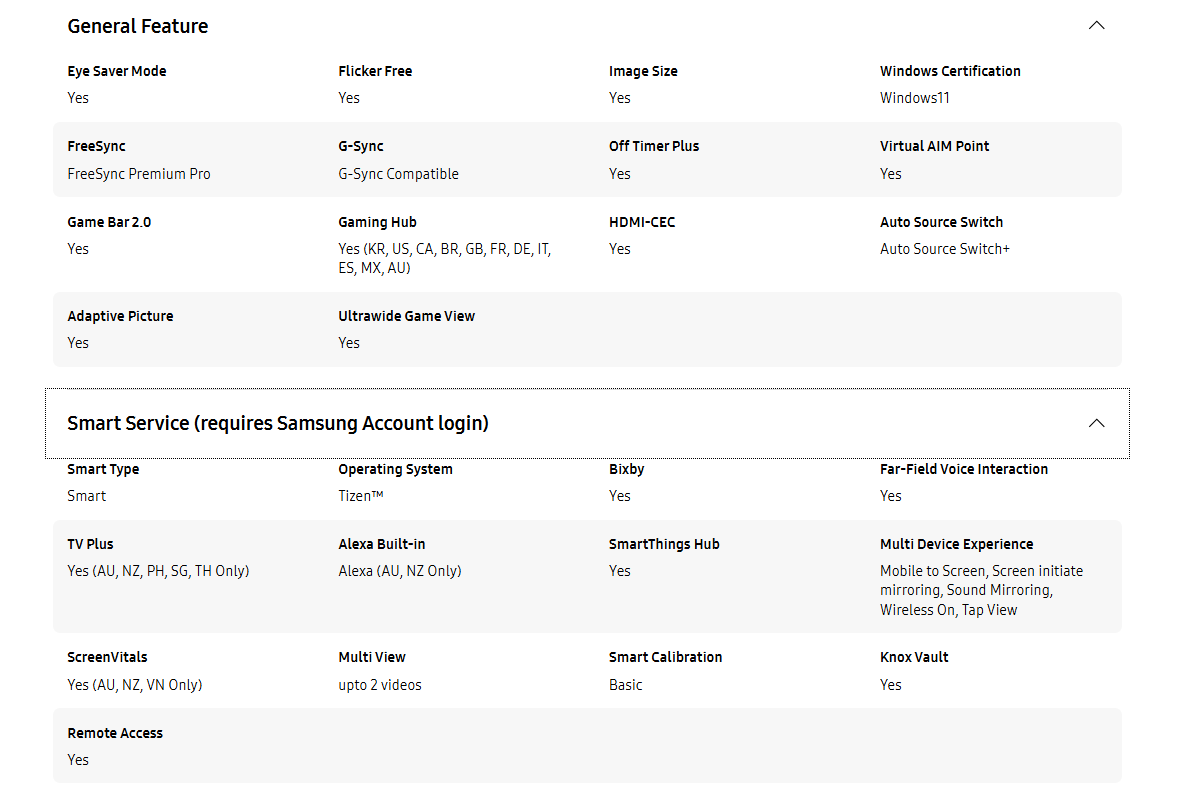 General Feature

Eye Saver Mode
Yes

Flicker Free
Yes

Image Size
Yes

Windows Certification
Windows11

FreeSync
FreeSync Premium Pro

G-Sync
G-Sync Compatible

Off Timer Plus
Yes

Virtual AIM Point
Yes

Game Bar 2.0
Yes

Gaming Hub
Yes (KR, US, CA, BR, GB, FR, DE, IT, ES, MX, AU)

HDMI-CEC
Yes

Auto Source Switch
Auto Source Switch+

Adaptive Picture
Yes

Ultrawide Game View
Yes

Smart Service (requires Samsung Account login)

Smart Type
Smart

Operating System
Tizen™

Bixby
Yes

Far-Field Voice Interaction
Yes

TV Plus
Yes (AU, NZ, PH, SG, TH Only)

Alexa Built-in
Alexa (AU, NZ Only)

SmartThings Hub
Yes

Multi Device Experience
Mobile to Screen, Screen initiate mirroring, Sound Mirroring, Wireless On, Tap View

ScreenVitals
Yes (AU, NZ, VN Only)

Multi View
upto 2 videos

Smart Calibration
Basic

Knox Vault
Yes

Remote Access
Yes